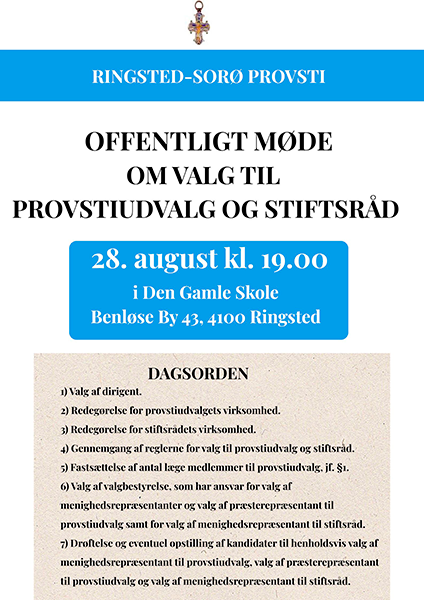 RINGSTED-SORØ PROVSTI

OFFENTLIGT MØDE
OM VALG TIL
PROVSTIUDVALG OG STIFTSRÅD

28. august kl. 19.00
i Den Gamle Skole
Benløse By 43, 4100 Ringsted

DAGSORDEN

1) Valg af dirigent.

2) Redegørelse for provstiudvalgets virksomhed.

3) Redegørelse for stiftsrådets virksomhed.

4) Gennemgang af reglerne for valg til provstiudvalg og stiftsråd.

5) Fastsættelse af antal læge medlemmer til provstiudvalg, jf. §1.

6) Valg af valgbestyrelse, som har ansvar for valg af menighedsrepræsentanter og valg af præsterepræsentant til provstiudvalg samt for valg af menighedsrepræsentant til stiftsråd.

7) Drøftelse og eventuel opstilling af kandidater til henholdsvis valg af menighedsrepræsentant til provstiudvalg, valg af præsterepræsentant til provstiudvalg og valg af menighedsrepræsentant til stiftsråd.